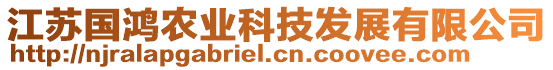 江苏国鸿农业科技发展有限公司
http://njralapgabriel.cn.coovee.com